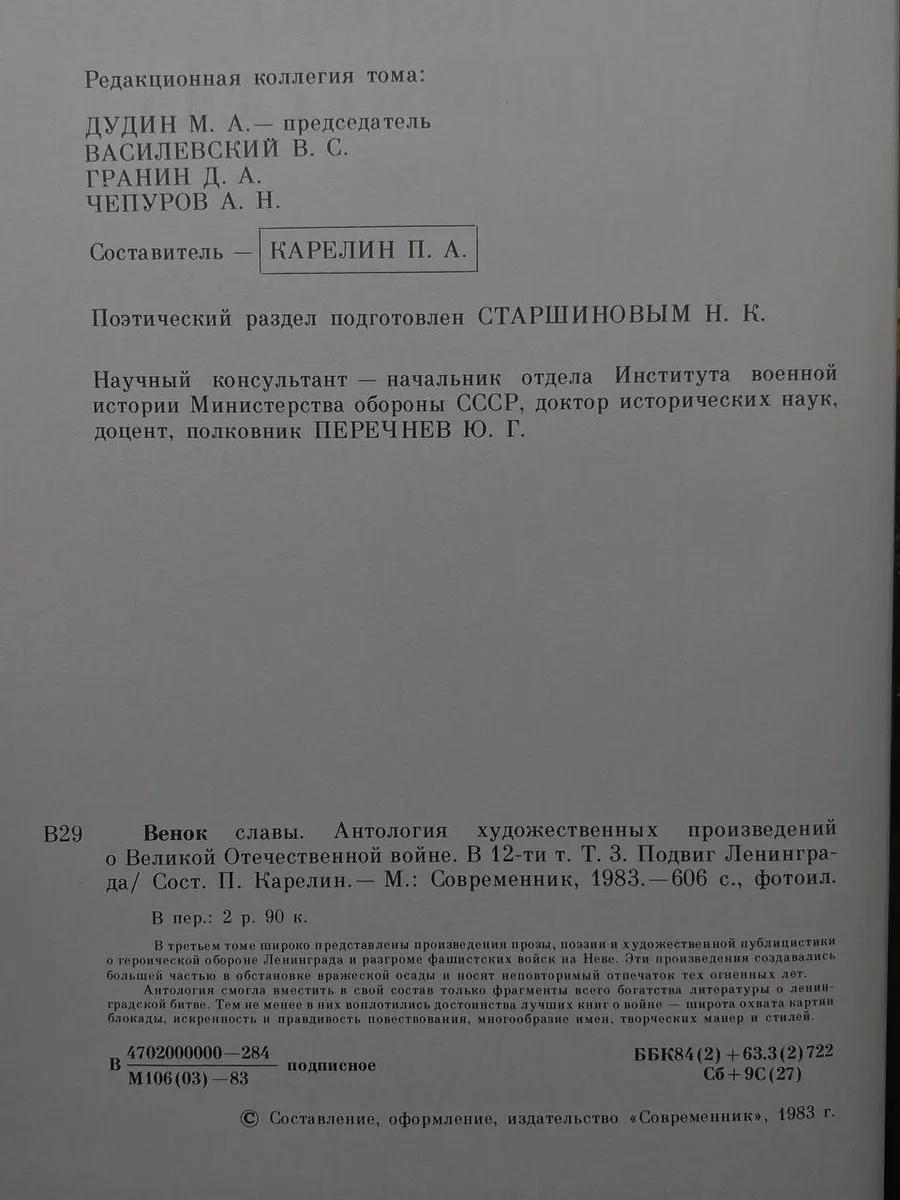 Редакционная коллегия тома:

ДУДИН М. А.— председатель
ВАСИЛЕВСКИЙ В. С.
ГРАНИН Д. А.
ЧЕПУРОВ А. Н.

Составитель — КАРЕЛИН П. А.

Поэтический раздел подготовлен СТАРШИНОВЫМ Н. К.

Научный консультант — начальник отдела Института военной истории Министерства обороны СССР, доктор исторических наук, доцент, полковник ПЕРЕЧНЕВ Ю. Г.

В29 Венок славы. Антология художественных произведений о Великой Отечественной войне. В 12-ти т. Т. 3. Подвиг Ленинграда/ Сост. П. Карелин.— М.: Современник, 1983.—606 с., фотоил.

В пер.: 2 р. 90 к.

В третьем томе широко представлены произведения прозы, поэзии и художественной публицистики о героической обороне Ленинграда и разгроме фашистских войск на Неве. Эти произведения создавались большей частью в обстановке вражеской осады и носят неповторимый отпечаток тех огненных лет.

Антология смогла вместить в свой состав только фрагменты всего богатства литературы о ленинградской битве. Тем не менее в них воплотились достоинства лучших книг о войне — широта охвата картин блокады, искренность и правдивость повествования, многообразие имен, творческих манер и стилей.

В $\frac{4702000000-284}{М106(03)-83}$ подписное

ББК84(2)+63.3(2)722
Сб+9С(27)

© Составление, оформление, издательство «Современник», 1983 г.